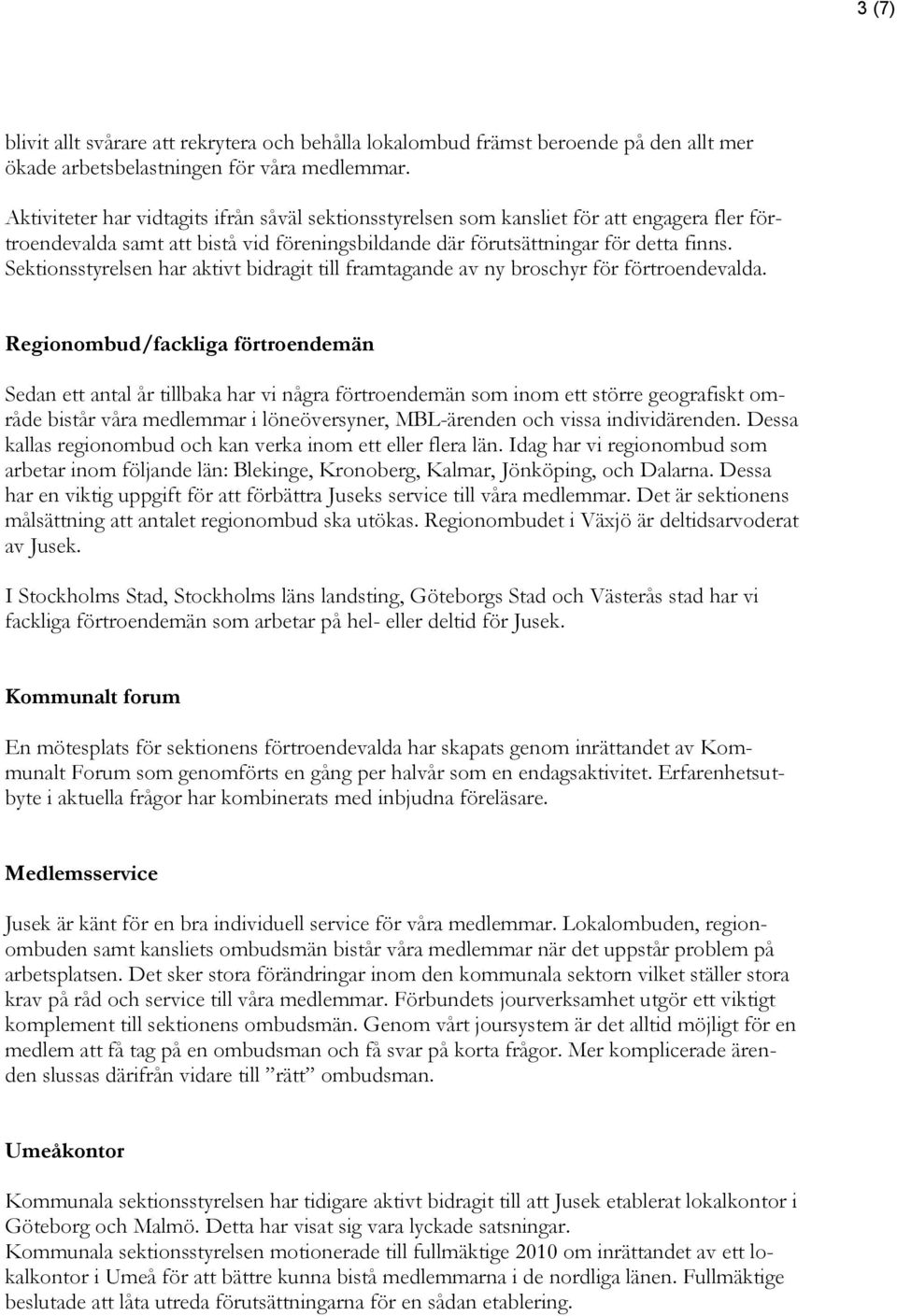 3 (7)

blivit allt svårare att rekrytera och behålla lokalombud främst beroende på den allt mer ökade arbetsbelastningen för våra medlemmar.

Aktiviteter har vidtagits ifrån såväl sektionsstyrelsen som kansliet för att engagera fler förtroendevalda samt att bistå vid föreningsbildande där förutsättningar för detta finns. Sektionsstyrelsen har aktivt bidragit till framtagande av ny broschyr för förtroendevalda.

Regionombud/fackliga förtroendemän

Sedan ett antal år tillbaka har vi några förtroendemän som inom ett större geografiskt område bistår våra medlemmar i löneöversyner, MBL-ärenden och vissa individärenden. Dessa kallas regionombud och kan verka inom ett eller flera län. Idag har vi regionombud som arbetar inom följande län: Blekinge, Kronoberg, Kalmar, Jönköping, och Dalarna. Dessa har en viktig uppgift för att förbättra Juseks service till våra medlemmar. Det är sektionens målsättning att antalet regionombud ska utökas. Regionombudet i Växjö är deltidsarvoderat av Jusek.

I Stockholms Stad, Stockholms läns landsting, Göteborgs Stad och Västerås stad har vi fackliga förtroendemän som arbetar på hel- eller deltid för Jusek.

Kommunalt forum

En mötesplats för sektionens förtroendevalda har skapats genom inrättandet av Kommunalt Forum som genomförts en gång per halvår som en endagsaktivitet. Erfarenhetsutbyte i aktuella frågor har kombinerats med inbjudna föreläsare.

Medlemsservice

Jusek är känt för en bra individuell service för våra medlemmar. Lokalombuden, regionombuden samt kansliets ombudsmän bistår våra medlemmar när det uppstår problem på arbetsplatsen. Det sker stora förändringar inom den kommunala sektorn vilket ställer stora krav på råd och service till våra medlemmar. Förbundets jourverksamhet utgör ett viktigt komplement till sektionens ombudsmän. Genom vårt joursystem är det alltid möjligt för en medlem att få tag på en ombudsman och få svar på korta frågor. Mer komplicerade ärenden slussas därifrån vidare till ”rätt” ombudsman.

Umeåkontor

Kommunala sektionsstyrelsen har tidigare aktivt bidragit till att Jusek etablerat lokalkontor i Göteborg och Malmö. Detta har visat sig vara lyckade satsningar.
Kommunala sektionsstyrelsen motionerade till fullmäktige 2010 om inrättandet av ett lokalkontor i Umeå för att bättre kunna bistå medlemmarna i de nordliga länen. Fullmäktige beslutade att låta utreda förutsättningarna för en sådan etablering.